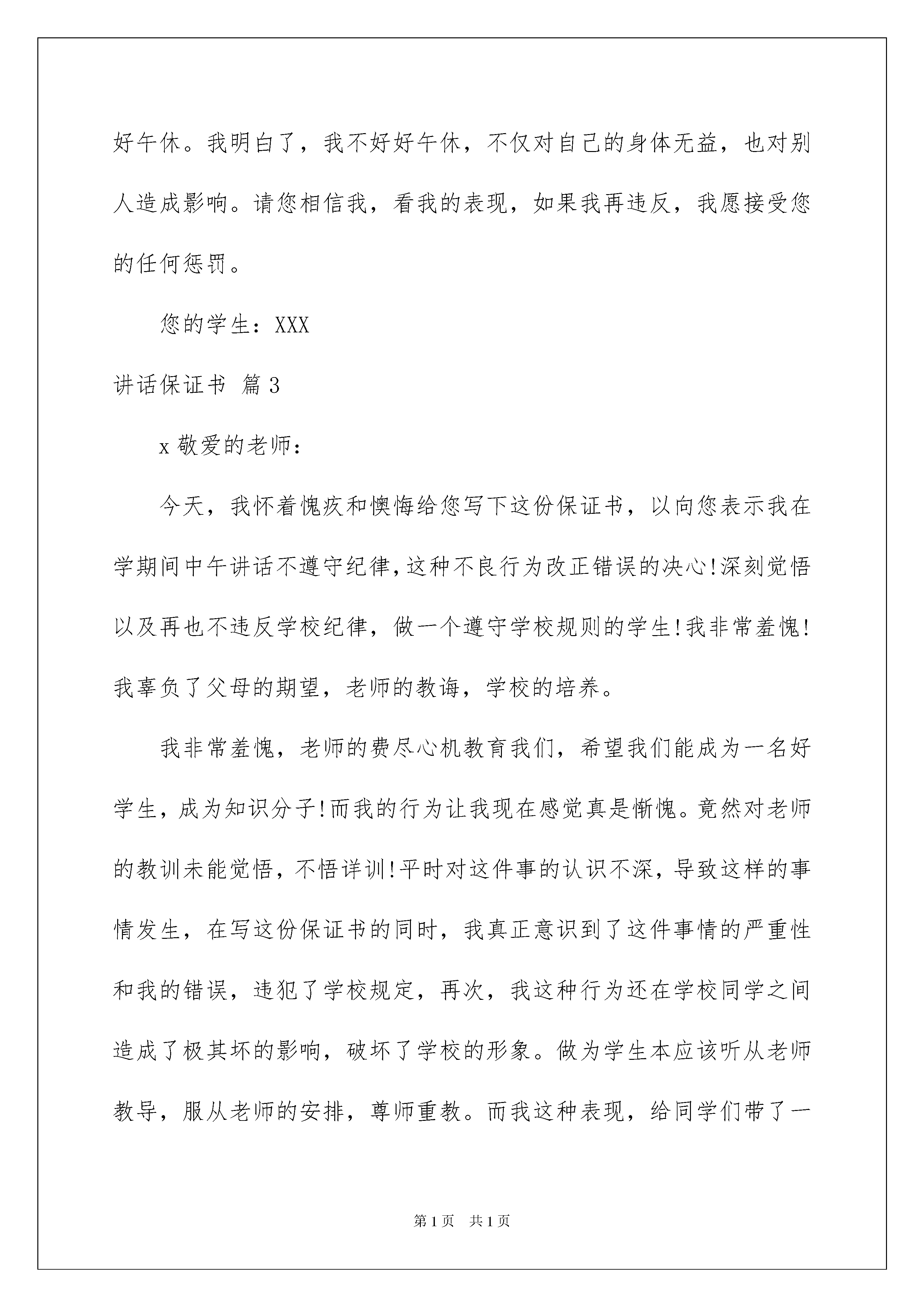 好午休。我明白了，我不好好午休，不仅对自己的身体无益，也对别人造成影响。请您相信我，看我的表现，如果我再违反，我愿接受您的任何惩罚。

您的学生：XXX

讲话保证书 篇3

x敬爱的老师：

今天，我怀着愧疚和懊悔给您写下这份保证书，以向您表示我在学期间中午讲话不遵守纪律，这种不良行为改正错误的决心!深刻觉悟以及再也不违反学校纪律，做一个遵守学校规则的学生!我非常羞愧!我辜负了父母的期望，老师的教诲，学校的培养。

我非常羞愧，老师的费尽心机教育我们，希望我们能成为一名好学生，成为知识分子!而我的行为让我现在感觉真是惭愧。竟然对老师的教训未能觉悟，不悟详训!平时对这件事的认识不深，导致这样的事情发生，在写这份保证书的同时，我真正意识到了这件事情的严重性和我的错误，违犯了学校规定，再次，我这种行为还在学校同学之间造成了极其坏的影响，破坏了学校的形象。做为学生本应该听从老师教导，服从老师的安排，尊师重教。而我这种表现，给同学们带了一

第1页 共1页